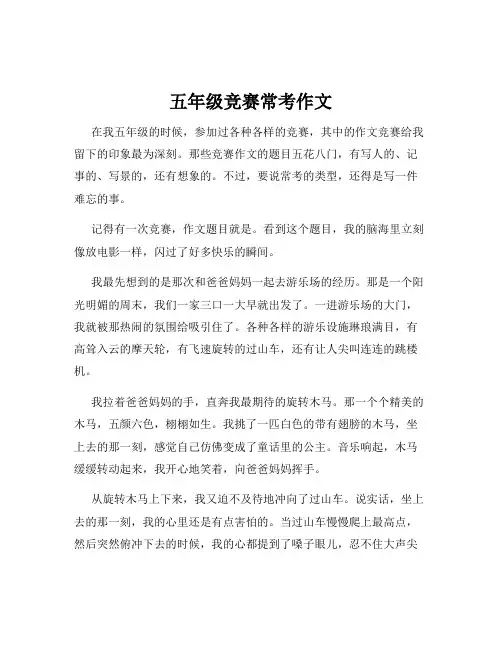 五年级竞赛常考作文

在我五年级的时候，参加过各种各样的竞赛，其中的作文竞赛给我留下的印象最为深刻。那些竞赛作文的题目五花八门，有写人的、记事的、写景的，还有想象的。不过，要说常考的类型，还得是写一件难忘的事。

记得有一次竞赛，作文题目就是。看到这个题目，我的脑海里立刻像放电影一样，闪过了好多快乐的瞬间。

我最先想到的是那次和爸爸妈妈一起去游乐场的经历。那是一个阳光明媚的周末，我们一家三口一大早就出发了。一进游乐场的大门，我就被那热闹的氛围给吸引住了。各种各样的游乐设施琳琅满目，有高耸入云的摩天轮，有飞速旋转的过山车，还有让人尖叫连连的跳楼机。

我拉着爸爸妈妈的手，直奔我最期待的旋转木马。那一个个精美的木马，五颜六色，栩栩如生。我挑了一匹白色的带有翅膀的木马，坐上去的那一刻，感觉自己仿佛变成了童话里的公主。音乐响起，木马缓缓转动起来，我开心地笑着，向爸爸妈妈挥手。

从旋转木马上下来，我又迫不及待地冲向了过山车。说实话，坐上去的那一刻，我的心里还是有点害怕的。当过山车慢慢爬上最高点，然后突然俯冲下去的时候，我的心都提到了嗓子眼儿，忍不住大声尖